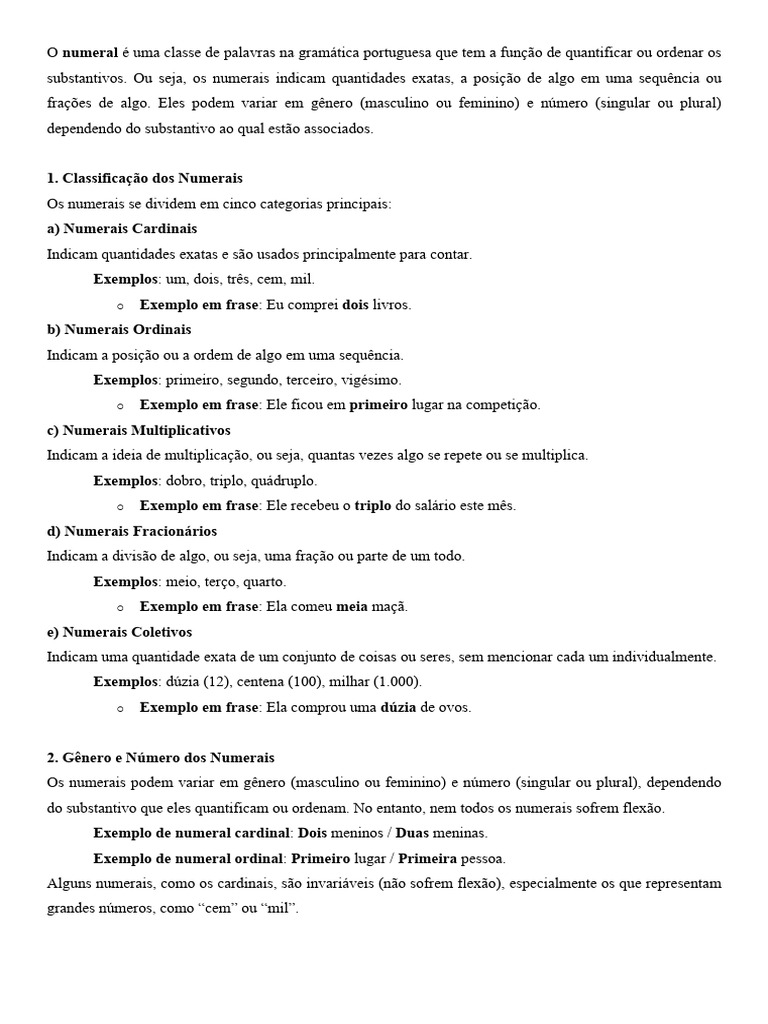 O numeral é uma classe de palavras na gramática portuguesa que tem a função de quantificar ou ordenar os substantivos. Ou seja, os numerais indicam quantidades exatas, a posição de algo em uma sequência ou frações de algo. Eles podem variar em gênero (masculino ou feminino) e número (singular ou plural) dependendo do substantivo ao qual estão associados.

1. Classificação dos Numerais
Os numerais se dividem em cinco categorias principais:
a) Numerais Cardinais
Indicam quantidades exatas e são usados principalmente para contar.
Exemplos: um, dois, três, cem, mil.
o Exemplo em frase: Eu comprei dois livros.
b) Numerais Ordinais
Indicam a posição ou a ordem de algo em uma sequência.
Exemplos: primeiro, segundo, terceiro, vigésimo.
o Exemplo em frase: Ele ficou em primeiro lugar na competição.
c) Numerais Multiplicativos
Indicam a ideia de multiplicação, ou seja, quantas vezes algo se repete ou se multiplica.
Exemplos: dobro, triplo, quádruplo.
o Exemplo em frase: Ele recebeu o triplo do salário este mês.
d) Numerais Fracionários
Indicam a divisão de algo, ou seja, uma fração ou parte de um todo.
Exemplos: meio, terço, quarto.
o Exemplo em frase: Ela comeu meia maçã.
e) Numerais Coletivos
Indicam uma quantidade exata de um conjunto de coisas ou seres, sem mencionar cada um individualmente.
Exemplos: dúzia (12), centena (100), milhar (1.000).
o Exemplo em frase: Ela comprou uma dúzia de ovos.

2. Gênero e Número dos Numerais
Os numerais podem variar em gênero (masculino ou feminino) e número (singular ou plural), dependendo do substantivo que eles quantificam ou ordenam. No entanto, nem todos os numerais sofrem flexão.
Exemplo de numeral cardinal: Dois meninos / Duas meninas.
Exemplo de numeral ordinal: Primeiro lugar / Primeira pessoa.
Alguns numerais, como os cardinais, são invariáveis (não sofrem flexão), especialmente os que representam grandes números, como “cem” ou “mil”.